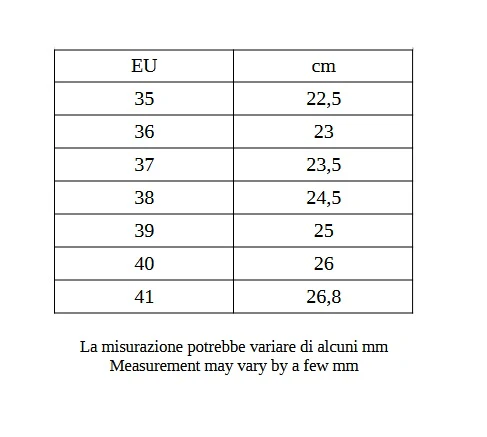 | EU | cm |
|---|---|
| 35 | 22,5 |
| 36 | 23 |
| 37 | 23,5 |
| 38 | 24,5 |
| 39 | 25 |
| 40 | 26 |
| 41 | 26,8 |

La misurazione potrebbe variare di alcuni mm
Measurement may vary by a few mm